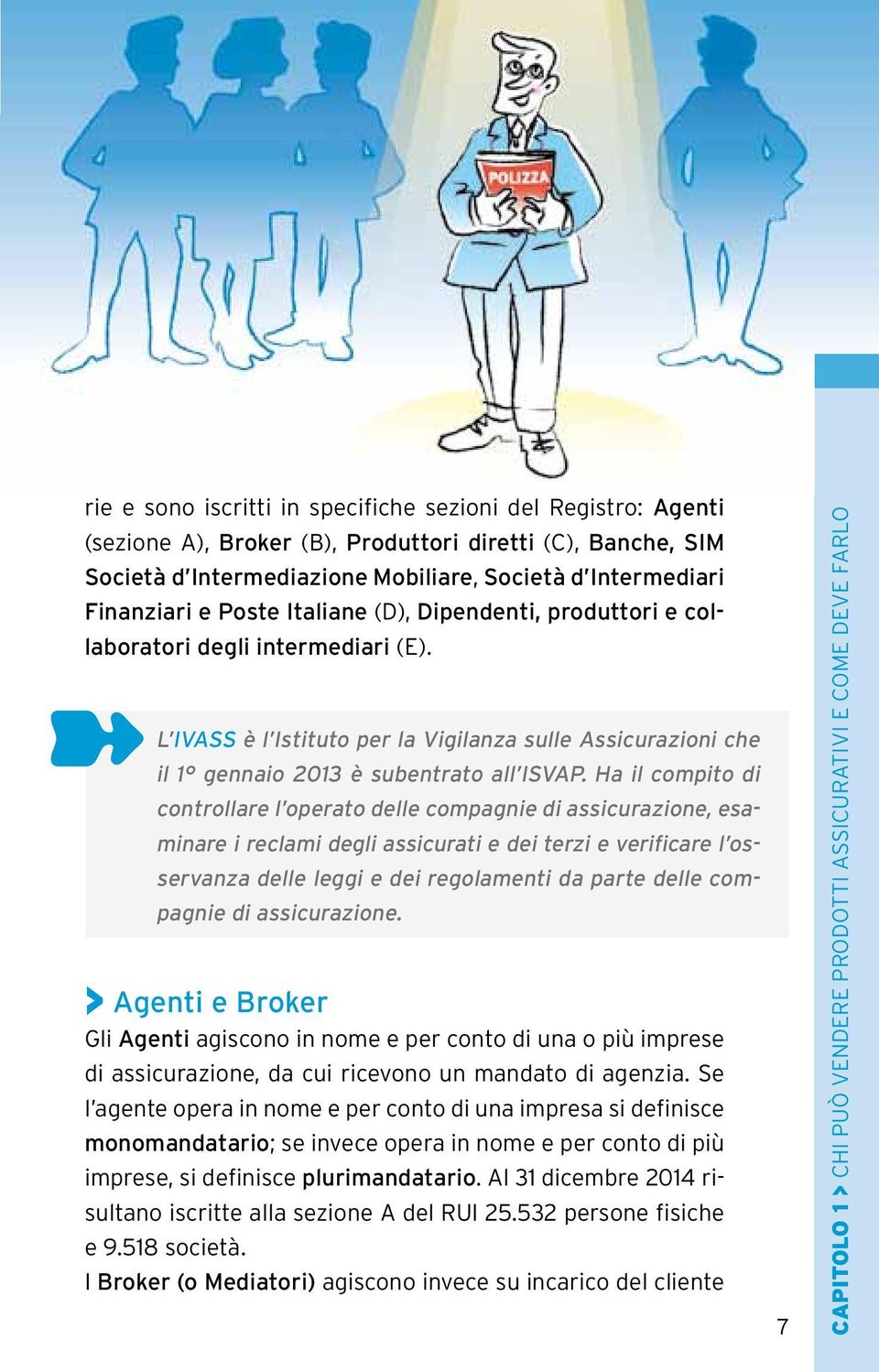 POLIZZA

rie e sono iscritti in specifiche sezioni del Registro: Agenti (sezione A), Broker (B), Produttori diretti (C), Banche, SIM Società d'Intermediazione Mobiliare, Società d'Intermediari Finanziari e Poste Italiane (D), Dipendenti, produttori e collaboratori degli intermediari (E).

L'IVASS è l'Istituto per la Vigilanza sulle Assicurazioni che il 1° gennaio 2013 è subentrato all'ISVAP. Ha il compito di controllare l'operato delle compagnie di assicurazione, esaminare i reclami degli assicurati e dei terzi e verificare l'osservanza delle leggi e dei regolamenti da parte delle compagnie di assicurazione.

Agenti e Broker

Gli Agenti agiscono in nome e per conto di una o più imprese di assicurazione, da cui ricevono un mandato di agenzia. Se l'agente opera in nome e per conto di una impresa si definisce monomandatario; se invece opera in nome e per conto di più imprese, si definisce plurimandatario. Al 31 dicembre 2014 risultano iscritte alla sezione A del RUI 25.532 persone fisiche e 9.518 società.

I Broker (o Mediatori) agiscono invece su incarico del cliente

7

CAPITOLO 1 > CHI PUÒ VENDERE PRODOTTI ASSICURATIVI E COME DEVE FARLO